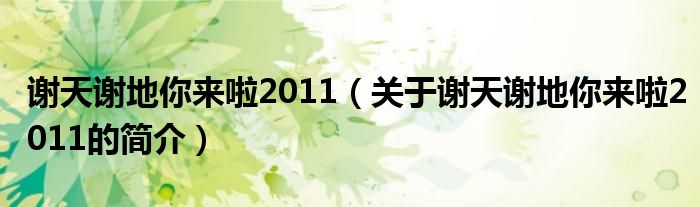 谢天谢地你来啦2011（关于谢天谢地你来啦2011的简介）